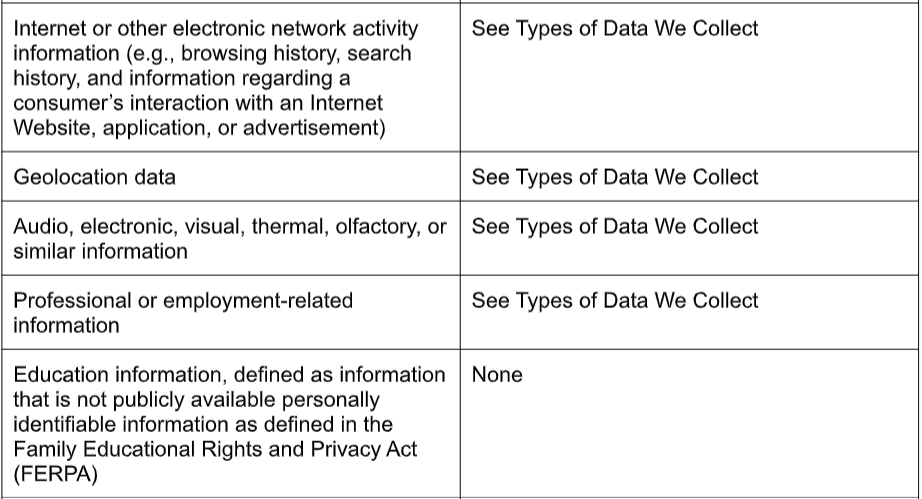 | | |
|---|---|
| Internet or other electronic network activity information (e.g., browsing history, search history, and information regarding a consumer's interaction with an Internet Website, application, or advertisement) | See Types of Data We Collect |
| Geolocation data | See Types of Data We Collect |
| Audio, electronic, visual, thermal, olfactory, or similar information | See Types of Data We Collect |
| Professional or employment-related information | See Types of Data We Collect |
| Education information, defined as information that is not publicly available personally identifiable information as defined in the Family Educational Rights and Privacy Act (FERPA) | None |